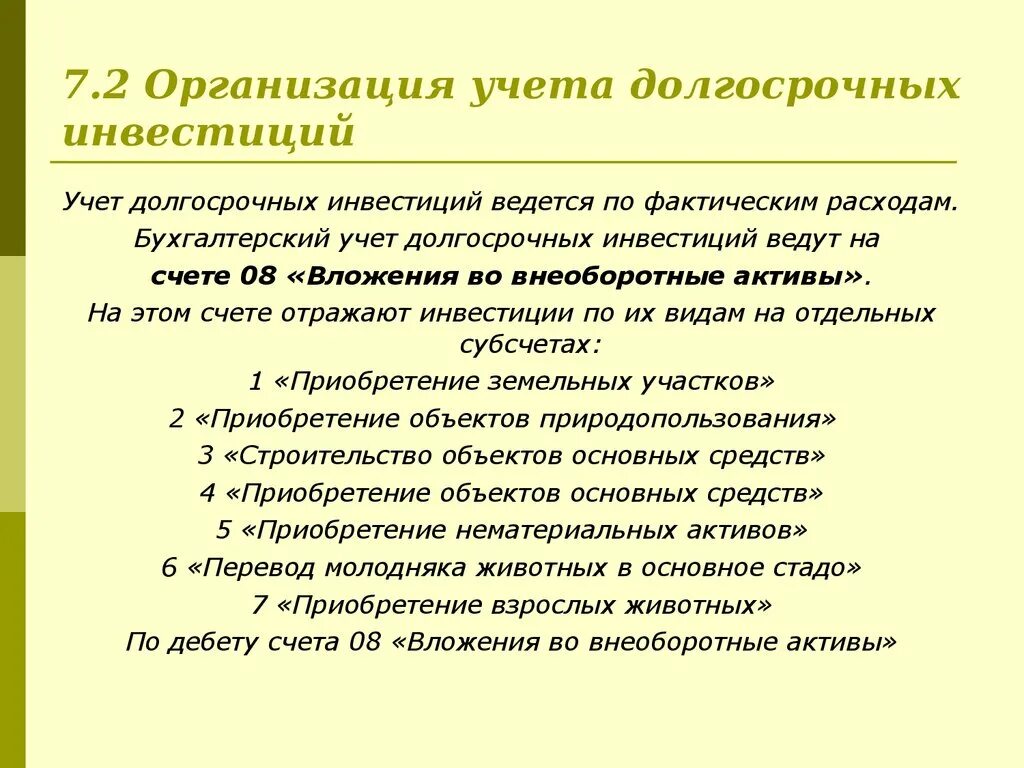 7.2 Организация учета долгосрочных инвестиций

Учет долгосрочных инвестиций ведется по фактическим расходам.

Бухгалтерский учет долгосрочных инвестиций ведут на счете 08 «Вложения во внеоборотные активы».

На этом счете отражают инвестиции по их видам на отдельных субсчетах:

1 «Приобретение земельных участков»

2 «Приобретение объектов природопользования»

3 «Строительство объектов основных средств»

4 «Приобретение объектов основных средств»

5 «Приобретение нематериальных активов»

6 «Перевод молодняка животных в основное стадо»

7 «Приобретение взрослых животных»

По дебету счета 08 «Вложения во внеоборотные активы»